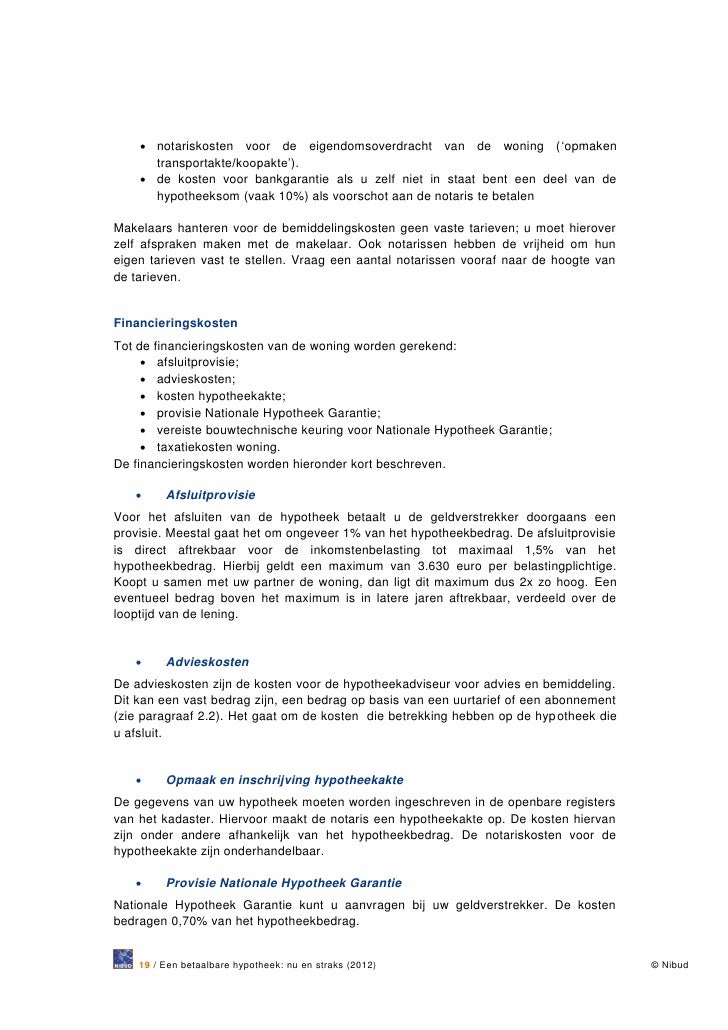 • notariskosten voor de eigendomsoverdracht van de woning ('opmaken transportakte/koopakte').
• de kosten voor bankgarantie als u zelf niet in staat bent een deel van de hypotheeksom (vaak 10%) als voorschot aan de notaris te betalen

Makelaars hanteren voor de bemiddelingskosten geen vaste tarieven; u moet hierover zelf afspraken maken met de makelaar. Ook notarissen hebben de vrijheid om hun eigen tarieven vast te stellen. Vraag een aantal notarissen vooraf naar de hoogte van de tarieven.

Financieringskosten
Tot de financieringskosten van de woning worden gerekend:
• afsluitprovisie;
• advieskosten;
• kosten hypotheekakte;
• provisie Nationale Hypotheek Garantie;
• vereiste bouwtechnische keuring voor Nationale Hypotheek Garantie;
• taxatiekosten woning.
De financieringskosten worden hieronder kort beschreven.

• Afsluitprovisie
Voor het afsluiten van de hypotheek betaalt u de geldverstrekker doorgaans een provisie. Meestal gaat het om ongeveer 1% van het hypotheekbedrag. De afsluitprovisie is direct aftrekbaar voor de inkomstenbelasting tot maximaal 1,5% van het hypotheekbedrag. Hierbij geldt een maximum van 3.630 euro per belastingplichtige. Koopt u samen met uw partner de woning, dan ligt dit maximum dus 2x zo hoog. Een eventueel bedrag boven het maximum is in latere jaren aftrekbaar, verdeeld over de looptijd van de lening.

• Advieskosten
De advieskosten zijn de kosten voor de hypotheekadviseur voor advies en bemiddeling. Dit kan een vast bedrag zijn, een bedrag op basis van een uurtarief of een abonnement (zie paragraaf 2.2). Het gaat om de kosten die betrekking hebben op de hypotheek die u afsluit.

• Opmaak en inschrijving hypotheekakte
De gegevens van uw hypotheek moeten worden ingeschreven in de openbare registers van het kadaster. Hiervoor maakt de notaris een hypotheekakte op. De kosten hiervan zijn onder andere afhankelijk van het hypotheekbedrag. De notariskosten voor de hypotheekakte zijn onderhandelbaar.

• Provisie Nationale Hypotheek Garantie
Nationale Hypotheek Garantie kunt u aanvragen bij uw geldverstrekker. De kosten bedragen 0,70% van het hypotheekbedrag.

NIBUD 19 / Een betaalbare hypotheek: nu en straks (2012) © Nibud